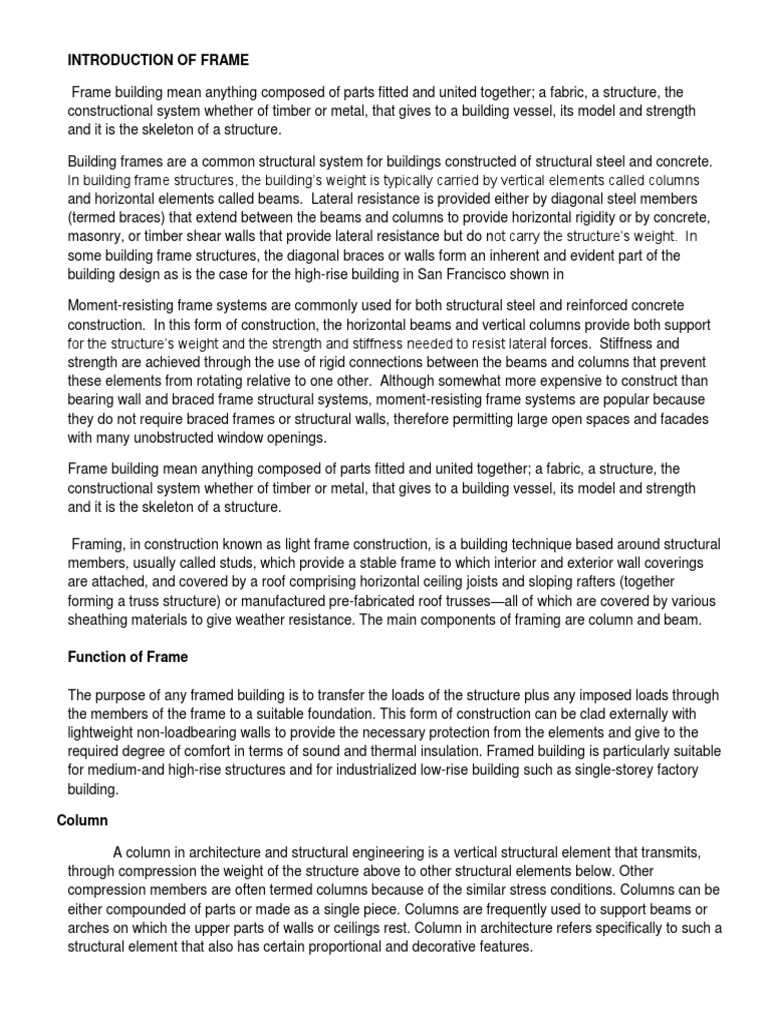 INTRODUCTION OF FRAME

Frame building mean anything composed of parts fitted and united together; a fabric, a structure, the constructional system whether of timber or metal, that gives to a building vessel, its model and strength and it is the skeleton of a structure.

Building frames are a common structural system for buildings constructed of structural steel and concrete. In building frame structures, the building's weight is typically carried by vertical elements called columns and horizontal elements called beams. Lateral resistance is provided either by diagonal steel members (termed braces) that extend between the beams and columns to provide horizontal rigidity or by concrete, masonry, or timber shear walls that provide lateral resistance but do not carry the structure's weight. In some building frame structures, the diagonal braces or walls form an inherent and evident part of the building design as is the case for the high-rise building in San Francisco shown in

Moment-resisting frame systems are commonly used for both structural steel and reinforced concrete construction. In this form of construction, the horizontal beams and vertical columns provide both support for the structure's weight and the strength and stiffness needed to resist lateral forces. Stiffness and strength are achieved through the use of rigid connections between the beams and columns that prevent these elements from rotating relative to one other. Although somewhat more expensive to construct than bearing wall and braced frame structural systems, moment-resisting frame systems are popular because they do not require braced frames or structural walls, therefore permitting large open spaces and facades with many unobstructed window openings.

Frame building mean anything composed of parts fitted and united together; a fabric, a structure, the constructional system whether of timber or metal, that gives to a building vessel, its model and strength and it is the skeleton of a structure.

Framing, in construction known as light frame construction, is a building technique based around structural members, usually called studs, which provide a stable frame to which interior and exterior wall coverings are attached, and covered by a roof comprising horizontal ceiling joists and sloping rafters (together forming a truss structure) or manufactured pre-fabricated roof trusses—all of which are covered by various sheathing materials to give weather resistance. The main components of framing are column and beam.

Function of Frame

The purpose of any framed building is to transfer the loads of the structure plus any imposed loads through the members of the frame to a suitable foundation. This form of construction can be clad externally with lightweight non-loadbearing walls to provide the necessary protection from the elements and give to the required degree of comfort in terms of sound and thermal insulation. Framed building is particularly suitable for medium-and high-rise structures and for industrialized low-rise building such as single-storey factory building.

Column

A column in architecture and structural engineering is a vertical structural element that transmits, through compression the weight of the structure above to other structural elements below. Other compression members are often termed columns because of the similar stress conditions. Columns can be either compounded of parts or made as a single piece. Columns are frequently used to support beams or arches on which the upper parts of walls or ceilings rest. Column in architecture refers specifically to such a structural element that also has certain proportional and decorative features.